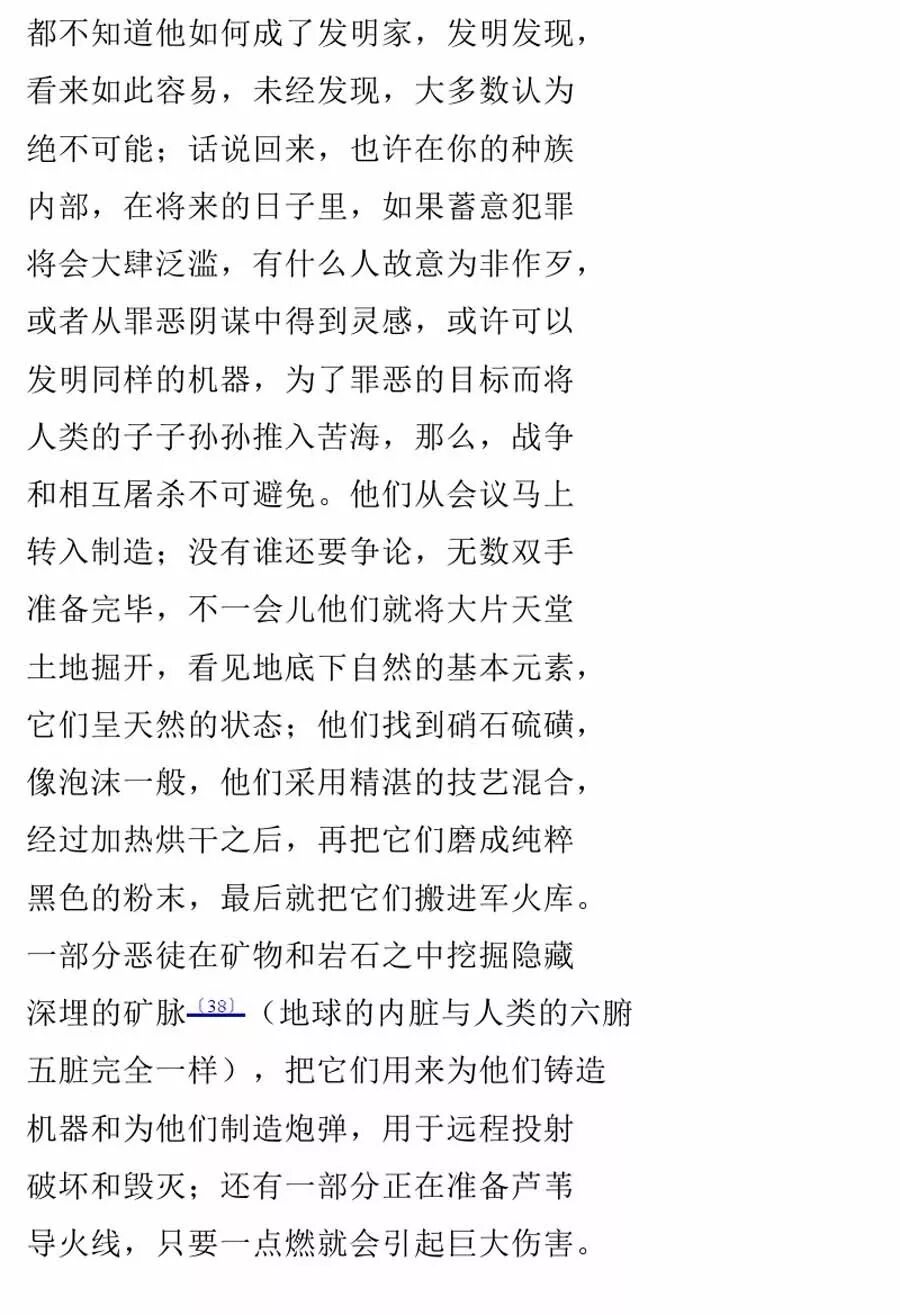 都不知道他如何成了发明家，发明发现，
看来如此容易，未经发现，大多数认为
绝不可能；话说回来，也许在你的种族
内部，在将来的日子里，如果蓄意犯罪
将会大肆泛滥，有什么人故意为非作歹，
或者从罪恶阴谋中得到灵感，或许可以
发明同样的机器，为了罪恶的目标而将
人类的子子孙孙推入苦海，那么，战争
和相互屠杀不可避免。他们从会议马上
转入制造；没有谁还要争论，无数双手
准备完毕，不一会儿他们就将大片天堂
土地掘开，看见地底下自然的基本元素，
它们呈天然的状态；他们找到硝石硫磺，
像泡沫一般，他们采用精湛的技艺混合，
经过加热烘干之后，再把它们磨成纯粹
黑色的粉末，最后就把它们搬进军火库。
一部分恶徒在矿物和岩石之中挖掘隐藏
深埋的矿脉〔38〕（地球的内脏与人类的六腑
五脏完全一样），把它们用来为他们铸造
机器和为他们制造炮弹，用于远程投射
破坏和毁灭；还有一部分正在准备芦苇
导火线，只要一点燃就会引起巨大伤害。